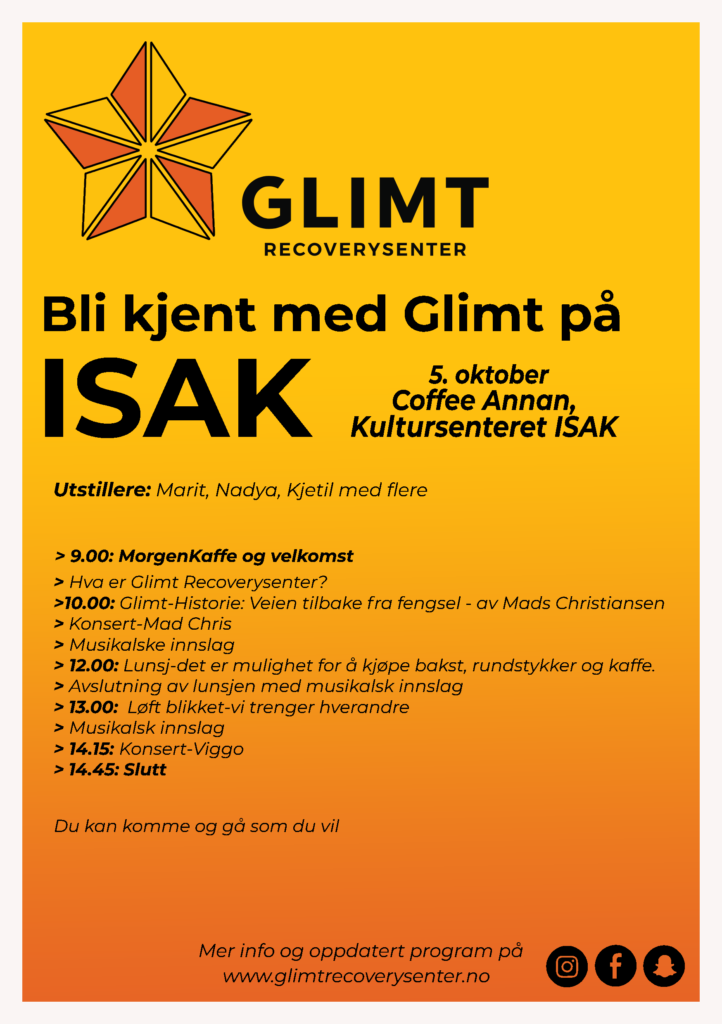 GLIMT
RECOVERYSENTER

Bli kjent med Glimt på
ISAK

5. oktober
Coffee Annan,
Kultursenteret ISAK

Utstillere: Marit, Nadya, Kjetil med flere

> 9.00: MorgenKaffe og velkomst
> Hva er Glimt Recoverysenter?
>10.00: Glimt-Historie: Veien tilbake fra fengsel - av Mads Christiansen
> Konsert-Mad Chris
> Musikalske innslag
> 12.00: Lunsj-det er mulighet for å kjøpe bakst, rundstykker og kaffe.
> Avslutning av lunsjen med musikalsk innslag
> 13.00: Løft blikket-vi trenger hverandre
> Musikalsk innslag
> 14.15: Konsert-Viggo
> 14.45: Slutt

Du kan komme og gå som du vil

Mer info og oppdatert program på
www.glimtrecoverysenter.no